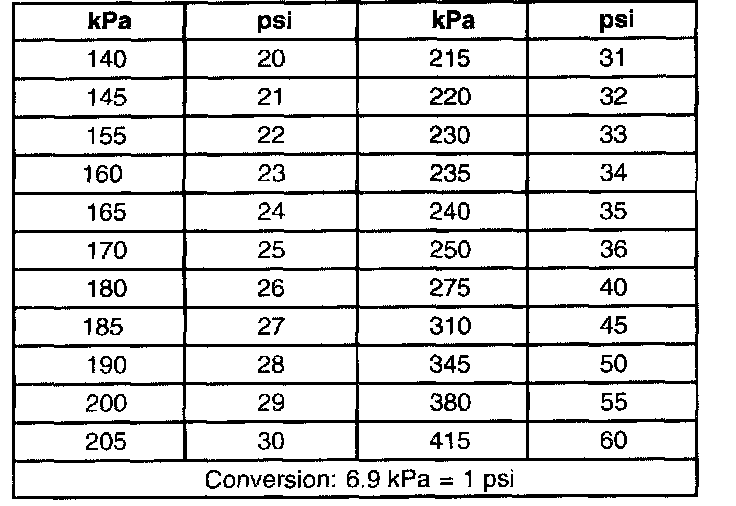 | kPa | psi | kPa | psi |
|---|---|---|---|
| 140 | 20 | 215 | 31 |
| 145 | 21 | 220 | 32 |
| 155 | 22 | 230 | 33 |
| 160 | 23 | 235 | 34 |
| 165 | 24 | 240 | 35 |
| 170 | 25 | 250 | 36 |
| 180 | 26 | 275 | 40 |
| 185 | 27 | 310 | 45 |
| 190 | 28 | 345 | 50 |
| 200 | 29 | 380 | 55 |
| 205 | 30 | 415 | 60 |
| Conversion: 6.9 kPa = 1 psi | | | |